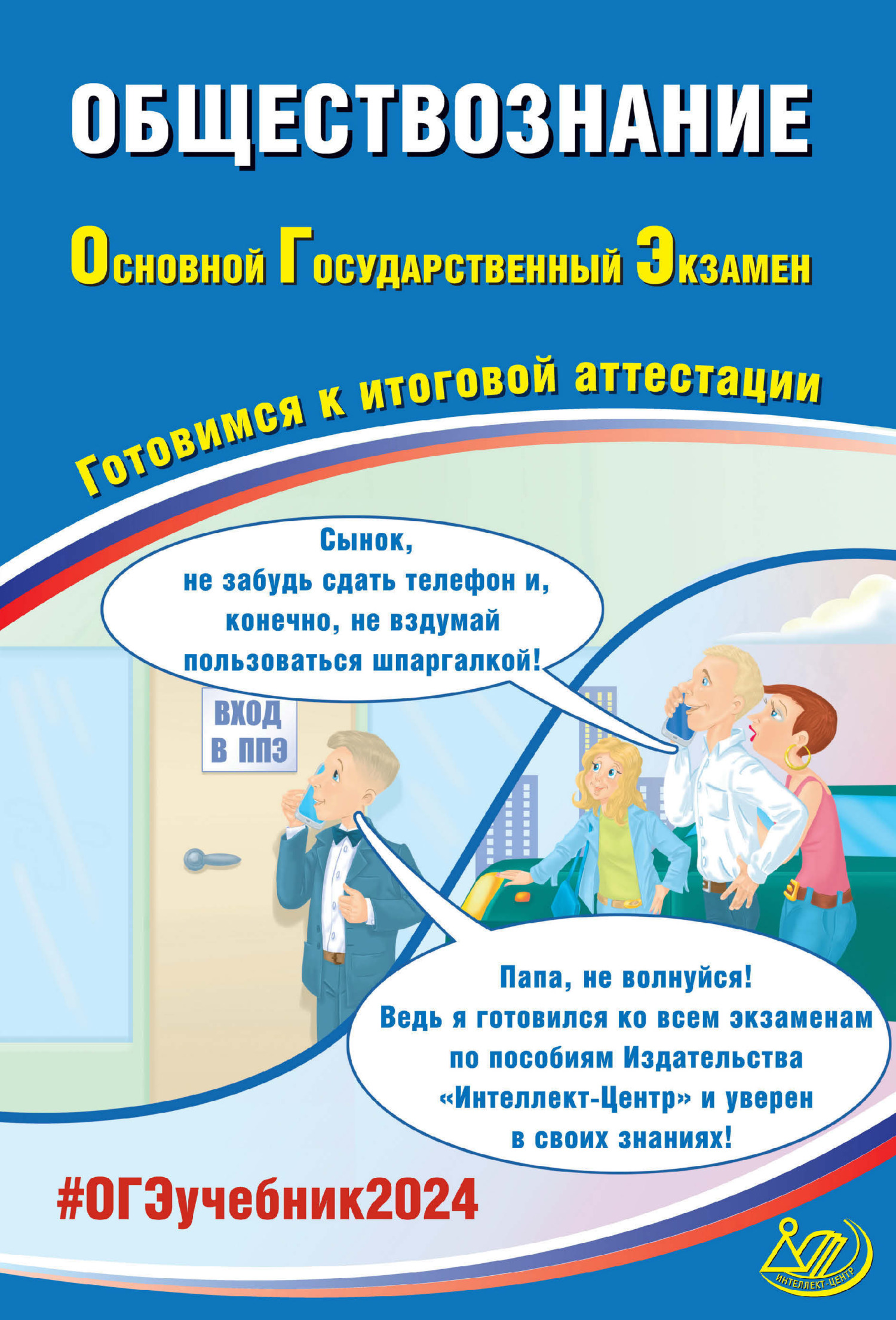 ОБЩЕСТВОЗНАНИЕ

Основной Государственный Экзамен

Готовимся к итоговой аттестации

Сынок, не забудь сдать телефон и, конечно, не вздумай пользоваться шпаргалкой!

ВХОД В ППЭ

Папа, не волнуйся! Ведь я готовился ко всем экзаменам по пособиям Издательства «Интеллект-Центр» и уверен в своих знаниях!

#ОГЭучебник2024

ИНТЕЛЛЕКТ-ЦЕНТР